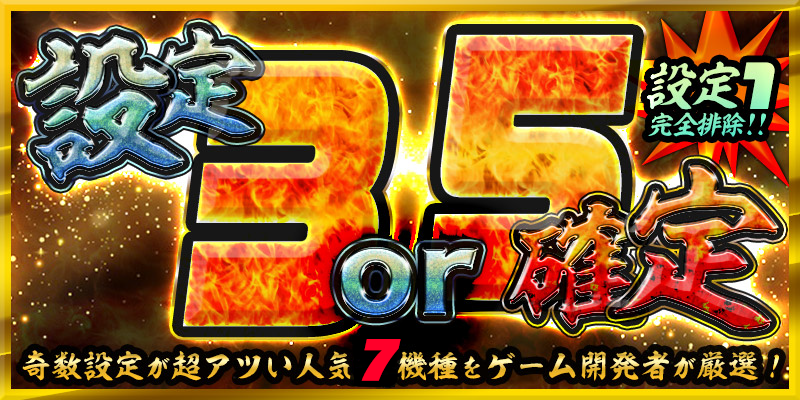 設定
3
or
5
確定

設定1
完全排除!!

奇数設定が超アツい人気 7 機種をゲーム開発者が厳選!